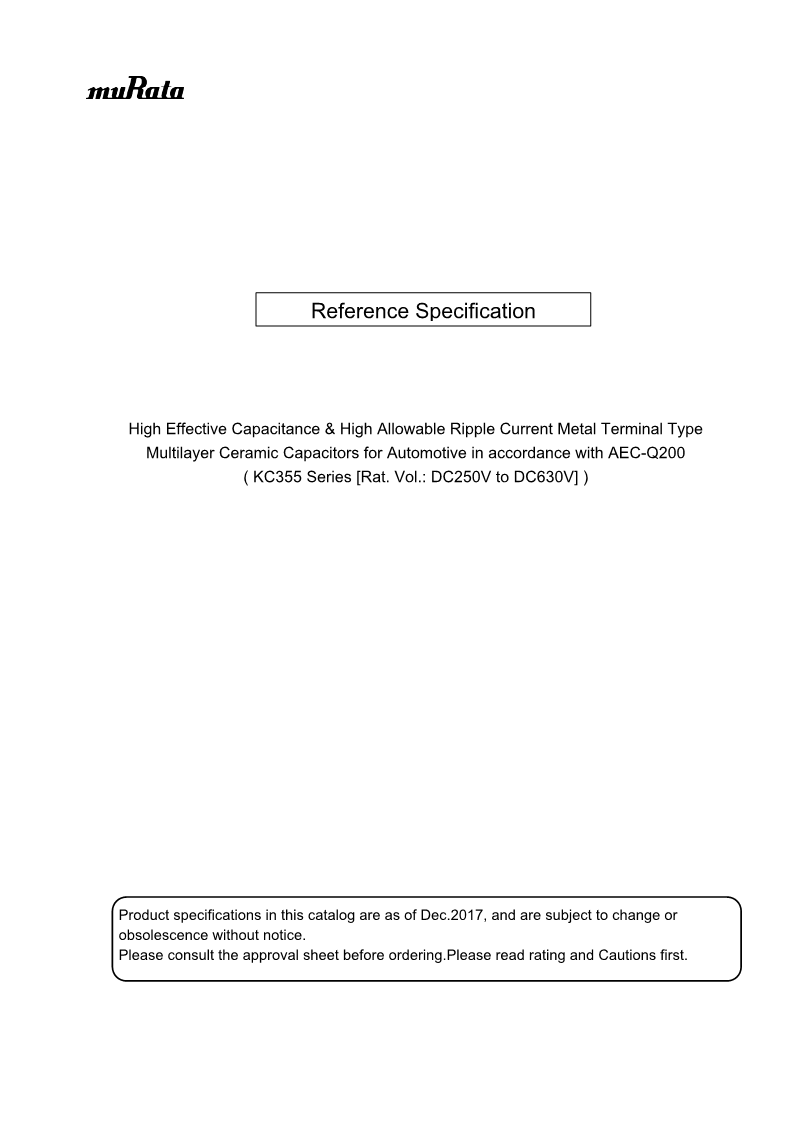 muRata

Reference Specification

High Effective Capacitance & High Allowable Ripple Current Metal Terminal Type Multilayer Ceramic Capacitors for Automotive in accordance with AEC-Q200
( KC355 Series [Rat. Vol.: DC250V to DC630V] )

Product specifications in this catalog are as of Dec.2017, and are subject to change or obsolescence without notice.
Please consult the approval sheet before ordering.Please read rating and Cautions first.